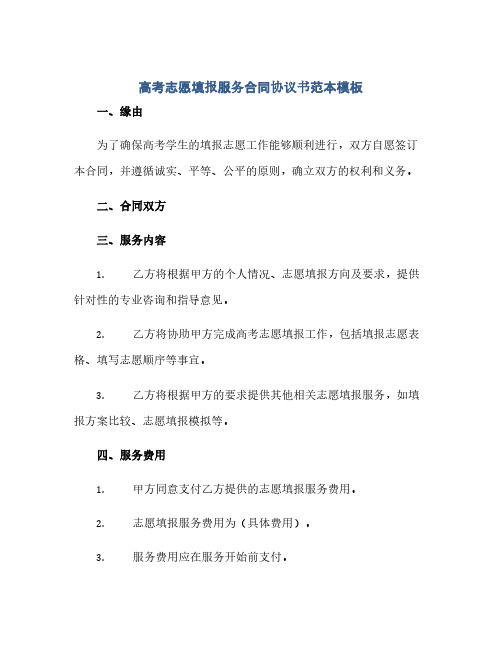 高考志愿填报服务合同协议书范本模板

一、缘由

为了确保高考学生的填报志愿工作能够顺利进行，双方自愿签订本合同，并遵循诚实、平等、公平的原则，确立双方的权利和义务。

二、合同双方

三、服务内容

1. 乙方将根据甲方的个人情况、志愿填报方向及要求，提供针对性的专业咨询和指导意见。

2. 乙方将协助甲方完成高考志愿填报工作，包括填报志愿表格、填写志愿顺序等事宜。

3. 乙方将根据甲方的要求提供其他相关志愿填报服务，如填报方案比较、志愿填报模拟等。

四、服务费用

1. 甲方同意支付乙方提供的志愿填报服务费用。

2. 志愿填报服务费用为（具体费用）。

3. 服务费用应在服务开始前支付。